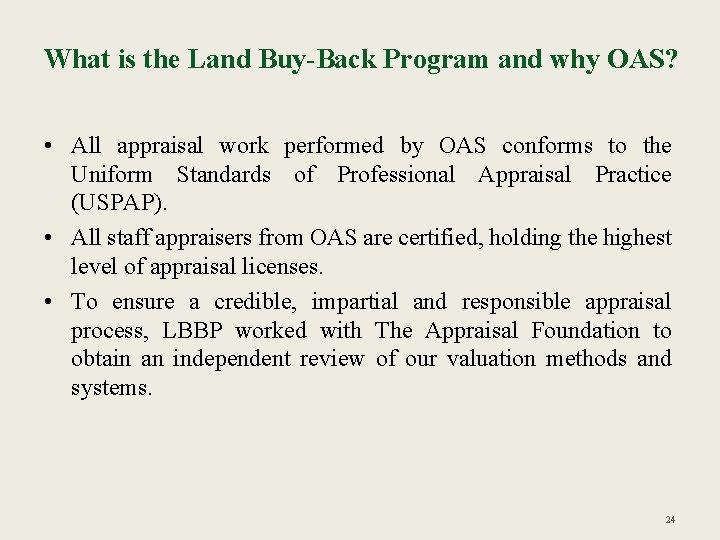 What is the Land Buy-Back Program and why OAS?

• All appraisal work performed by OAS conforms to the Uniform Standards of Professional Appraisal Practice (USPAP).

• All staff appraisers from OAS are certified, holding the highest level of appraisal licenses.

• To ensure a credible, impartial and responsible appraisal process, LBBP worked with The Appraisal Foundation to obtain an independent review of our valuation methods and systems.

24